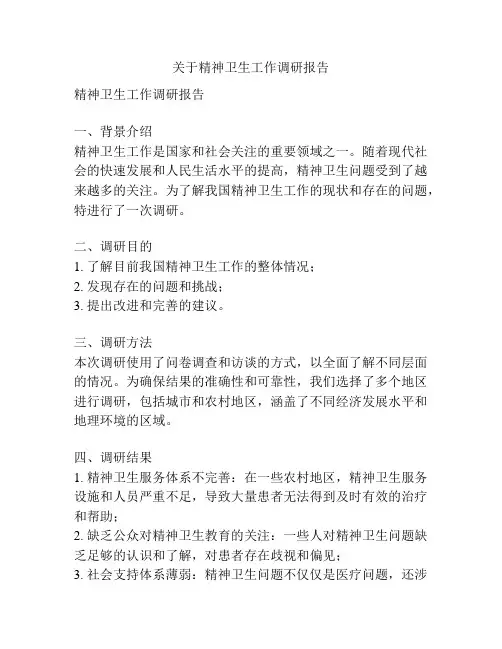 关于精神卫生工作调研报告

精神卫生工作调研报告

一、背景介绍
精神卫生工作是国家和社会关注的重要领域之一。随着现代社会的快速发展和人民生活水平的提高，精神卫生问题受到了越来越多的关注。为了解我国精神卫生工作的现状和存在的问题，特进行了一次调研。

二、调研目的
1. 了解目前我国精神卫生工作的整体情况；
2. 发现存在的问题和挑战；
3. 提出改进和完善的建议。

三、调研方法
本次调研使用了问卷调查和访谈的方式，以全面了解不同层面的情况。为确保结果的准确性和可靠性，我们选择了多个地区进行调研，包括城市和农村地区，涵盖了不同经济发展水平和地理环境的区域。

四、调研结果
1. 精神卫生服务体系不完善：在一些农村地区，精神卫生服务设施和人员严重不足，导致大量患者无法得到及时有效的治疗和帮助；
2. 缺乏公众对精神卫生教育的关注：一些人对精神卫生问题缺乏足够的认识和了解，对患者存在歧视和偏见；
3. 社会支持体系薄弱：精神卫生问题不仅仅是医疗问题，还涉